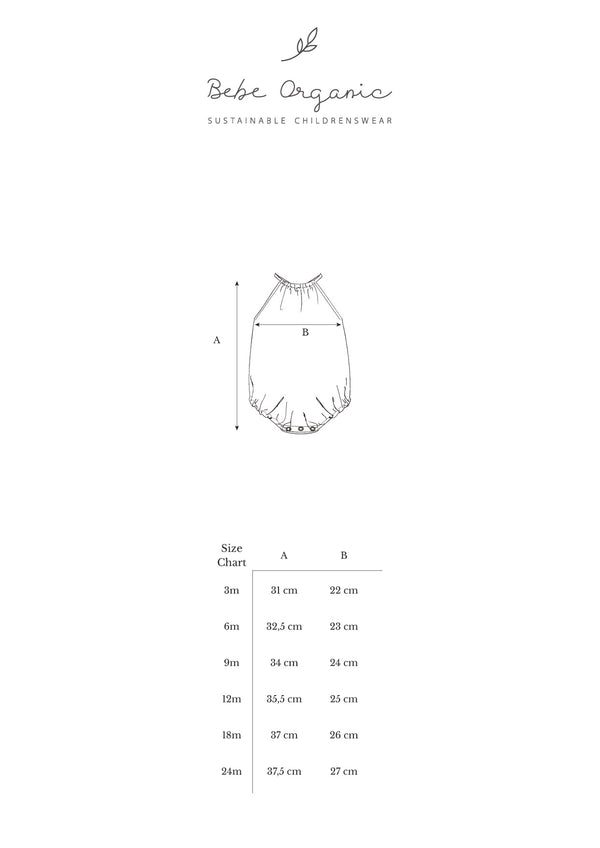 Bebe Organic
SUSTAINABLE CHILDRENSWEAR

A

B

| Size Chart | A | B |
|---|---|---|
| 3m | 31 cm | 22 cm |
| 6m | 32,5 cm | 23 cm |
| 9m | 34 cm | 24 cm |
| 12m | 35,5 cm | 25 cm |
| 18m | 37 cm | 26 cm |
| 24m | 37,5 cm | 27 cm |